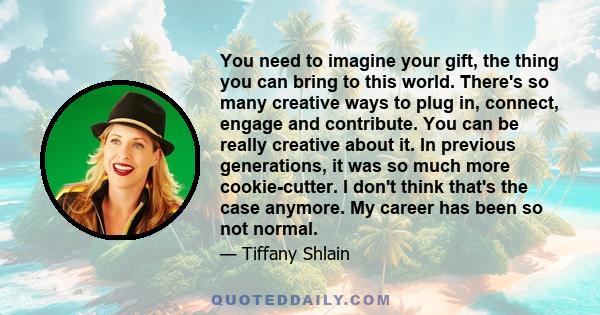 You need to imagine your gift, the thing you can bring to this world. There's so many creative ways to plug in, connect, engage and contribute. You can be really creative about it. In previous generations, it was so much more cookie-cutter. I don't think that's the case anymore. My career has been so not normal.

— Tiffany Shlain

QUOTEDDAILY.COM